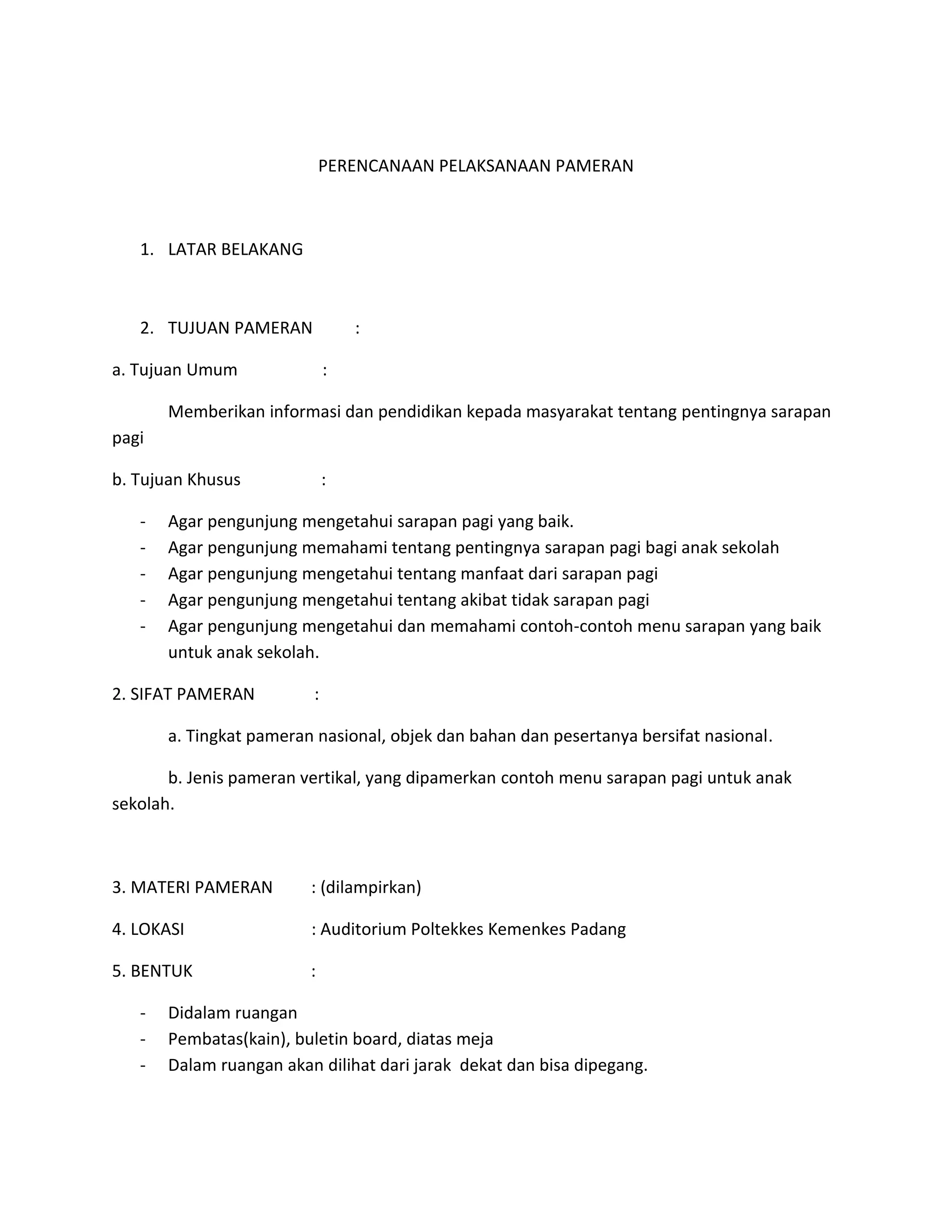 PERENCANAAN PELAKSANAAN PAMERAN

1. LATAR BELAKANG

2. TUJUAN PAMERAN :

a. Tujuan Umum :

Memberikan informasi dan pendidikan kepada masyarakat tentang pentingnya sarapan pagi

b. Tujuan Khusus :

- Agar pengunjung mengetahui sarapan pagi yang baik.
- Agar pengunjung memahami tentang pentingnya sarapan pagi bagi anak sekolah
- Agar pengunjung mengetahui tentang manfaat dari sarapan pagi
- Agar pengunjung mengetahui tentang akibat tidak sarapan pagi
- Agar pengunjung mengetahui dan memahami contoh-contoh menu sarapan yang baik untuk anak sekolah.

2. SIFAT PAMERAN :

a. Tingkat pameran nasional, objek dan bahan dan pesertanya bersifat nasional.

b. Jenis pameran vertikal, yang dipamerkan contoh menu sarapan pagi untuk anak sekolah.

3. MATERI PAMERAN : (dilampirkan)

4. LOKASI : Auditorium Poltekkes Kemenkes Padang

5. BENTUK :

- Didalam ruangan
- Pembatas(kain), buletin board, diatas meja
- Dalam ruangan akan dilihat dari jarak dekat dan bisa dipegang.